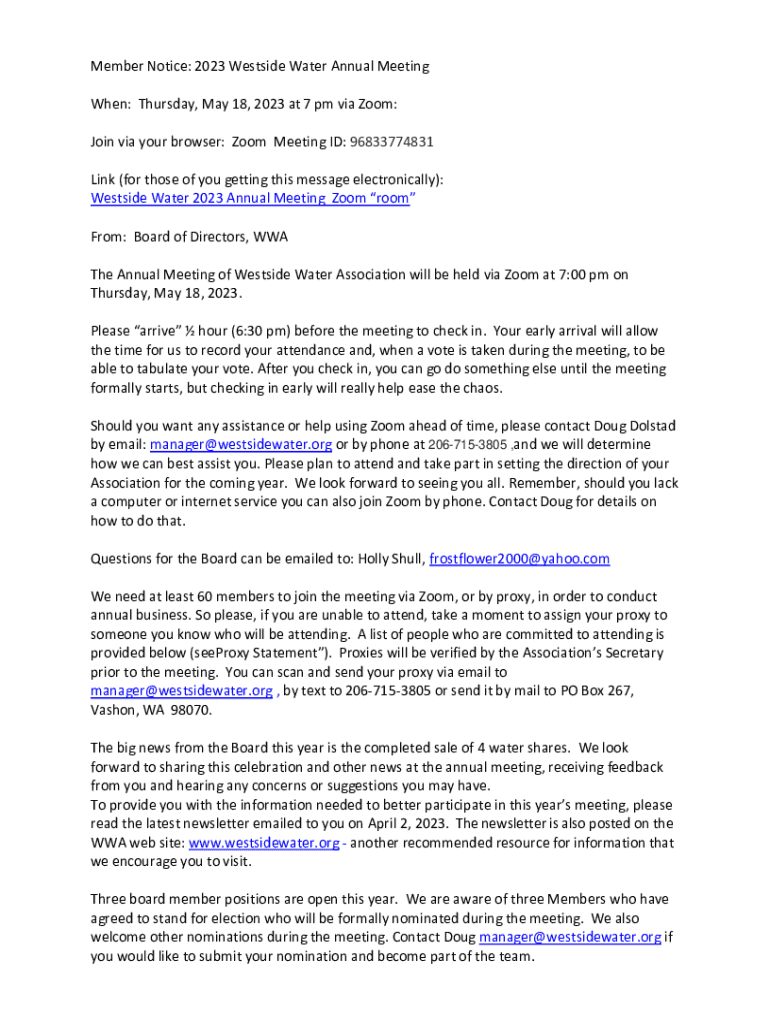 Member Notice: 2023 Westside Water Annual Meeting

When: Thursday, May 18, 2023 at 7 pm via Zoom:

Join via your browser: Zoom Meeting ID: 96833774831

Link (for those of you getting this message electronically):
Westside Water 2023 Annual Meeting Zoom "room"

From: Board of Directors, WWA

The Annual Meeting of Westside Water Association will be held via Zoom at 7:00 pm on Thursday, May 18, 2023.

Please "arrive" ½ hour (6:30 pm) before the meeting to check in. Your early arrival will allow the time for us to record your attendance and, when a vote is taken during the meeting, to be able to tabulate your vote. After you check in, you can go do something else until the meeting formally starts, but checking in early will really help ease the chaos.

Should you want any assistance or help using Zoom ahead of time, please contact Doug Dolstad by email: manager@westsidewater.org or by phone at 206-715-3805 ,and we will determine how we can best assist you. Please plan to attend and take part in setting the direction of your Association for the coming year. We look forward to seeing you all. Remember, should you lack a computer or internet service you can also join Zoom by phone. Contact Doug for details on how to do that.

Questions for the Board can be emailed to: Holly Shull, frostflower2000@yahoo.com

We need at least 60 members to join the meeting via Zoom, or by proxy, in order to conduct annual business. So please, if you are unable to attend, take a moment to assign your proxy to someone you know who will be attending. A list of people who are committed to attending is provided below (seeProxy Statement"). Proxies will be verified by the Association's Secretary prior to the meeting. You can scan and send your proxy via email to manager@westsidewater.org , by text to 206-715-3805 or send it by mail to PO Box 267, Vashon, WA 98070.

The big news from the Board this year is the completed sale of 4 water shares. We look forward to sharing this celebration and other news at the annual meeting, receiving feedback from you and hearing any concerns or suggestions you may have.
To provide you with the information needed to better participate in this year's meeting, please read the latest newsletter emailed to you on April 2, 2023. The newsletter is also posted on the WWA web site: www.westsidewater.org - another recommended resource for information that we encourage you to visit.

Three board member positions are open this year. We are aware of three Members who have agreed to stand for election who will be formally nominated during the meeting. We also welcome other nominations during the meeting. Contact Doug manager@westsidewater.org if you would like to submit your nomination and become part of the team.